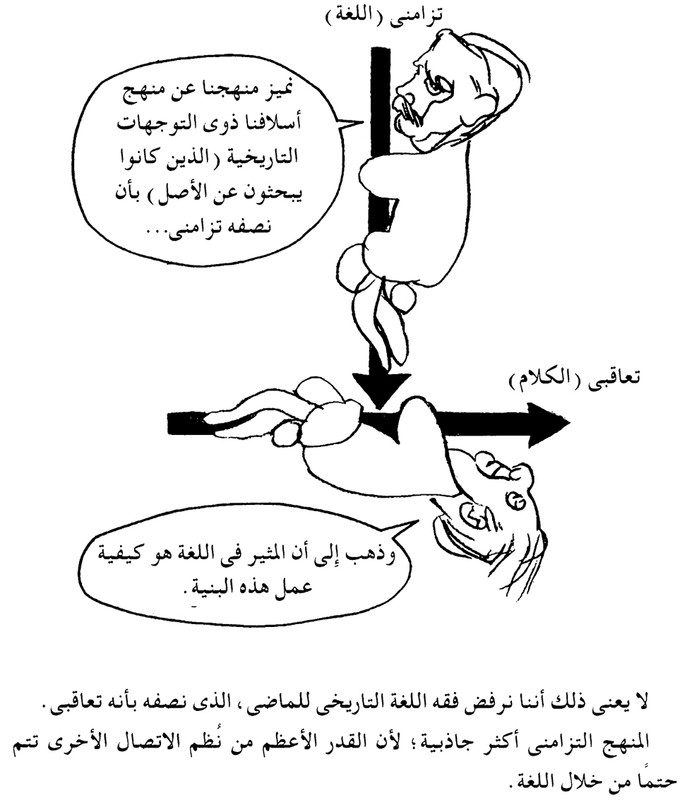 تزامنى (اللغة)

نميز منهجنا عن منهج أسلافنا ذوى التوجهات التاريخية (الذين كانوا يبحثون عن الأصل) بأن نصفه تزامنى...

تعاقبى (الكلام)

وذهب إلى أن المثير فى اللغة هو كيفية عمل هذه البنية.

لا يعنى ذلك أننا نرفض فقه اللغة التاريخى للماضى، الذى نصفه بأنه تعاقبى. المنهج التزامنى أكثر جاذبية؛ لأن القدر الأعظم من نُظم الاتصال الأخرى تتم حتمًا من خلال اللغة.